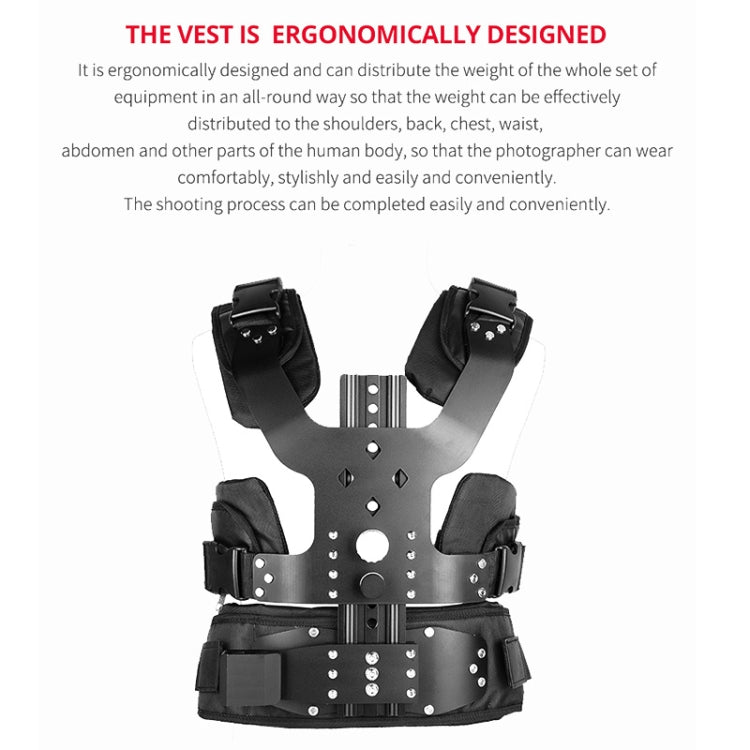 THE VEST IS  ERGONOMICALLY DESIGNED

It is ergonomically designed and can distribute the weight of the whole set of equipment in an all-round way so that the weight can be effectively distributed to the shoulders, back, chest, waist, abdomen and other parts of the human body, so that the photographer can wear comfortably, stylishly and easily and conveniently.

The shooting process can be completed easily and conveniently.